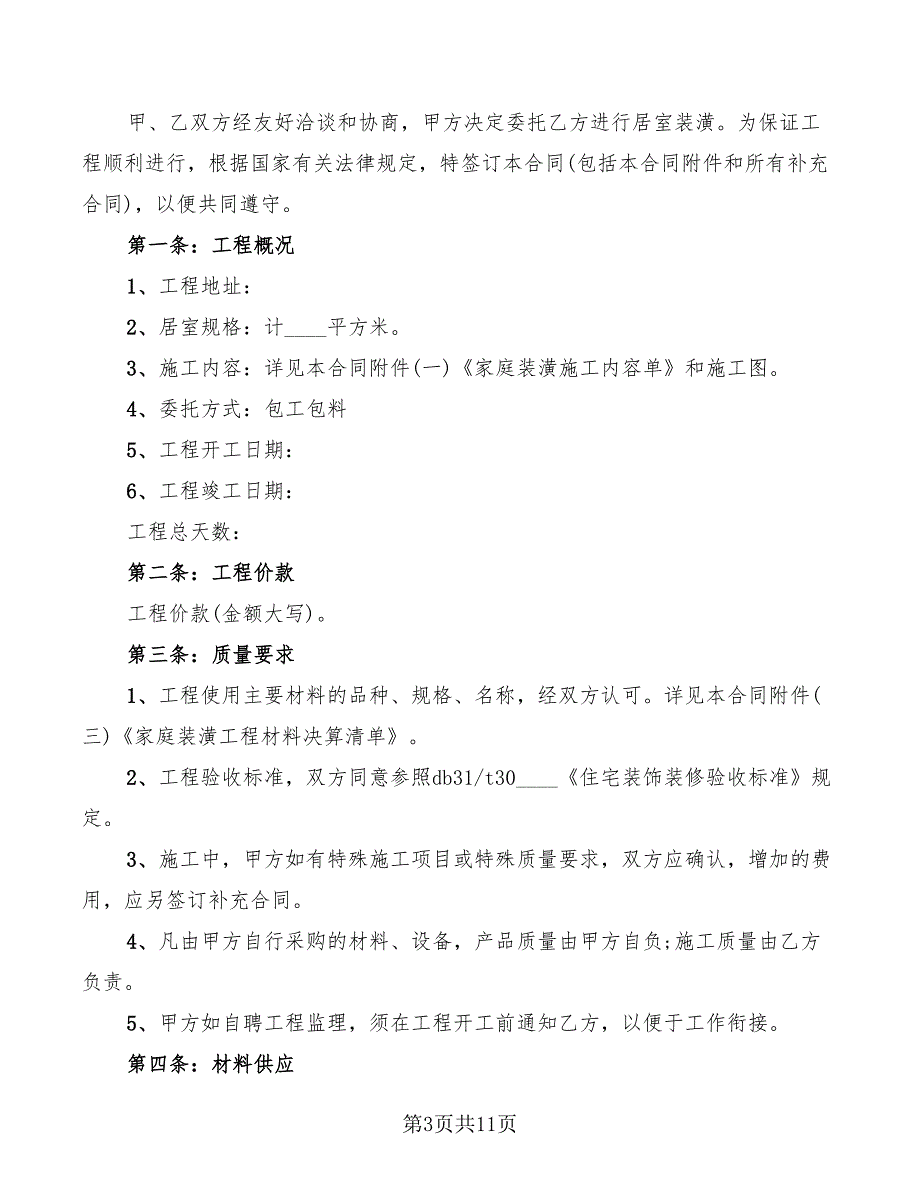 甲、乙双方经友好洽谈和协商，甲方决定委托乙方进行居室装潢。为保证工程顺利进行，根据国家有关法律规定，特签订本合同(包括本合同附件和所有补充合同)，以便共同遵守。

第一条：工程概况

1、工程地址：

2、居室规格：计____平方米。

3、施工内容：详见本合同附件(一)《家庭装潢施工内容单》和施工图。

4、委托方式：包工包料

5、工程开工日期：

6、工程竣工日期：

工程总天数：

第二条：工程价款

工程价款(金额大写)。

第三条：质量要求

1、工程使用主要材料的品种、规格、名称，经双方认可。详见本合同附件(三)《家庭装潢工程材料决算清单》。

2、工程验收标准，双方同意参照db31/t30____《住宅装饰装修验收标准》规定。

3、施工中，甲方如有特殊施工项目或特殊质量要求，双方应确认，增加的费用，应另签订补充合同。

4、凡由甲方自行采购的材料、设备，产品质量由甲方自负;施工质量由乙方负责。

5、甲方如自聘工程监理，须在工程开工前通知乙方，以便于工作衔接。

第四条：材料供应

第3页共11页